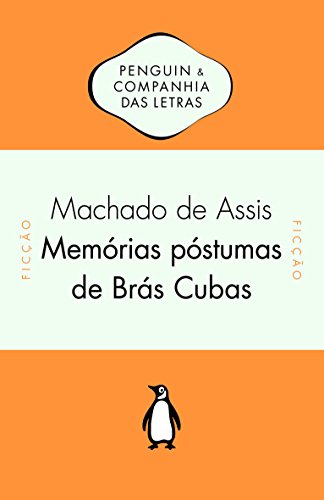 PENGUIN & COMPANHIA DAS LETRAS

FICÇÃO

Machado de Assis
Memórias póstumas de Brás Cubas

FICÇÃO